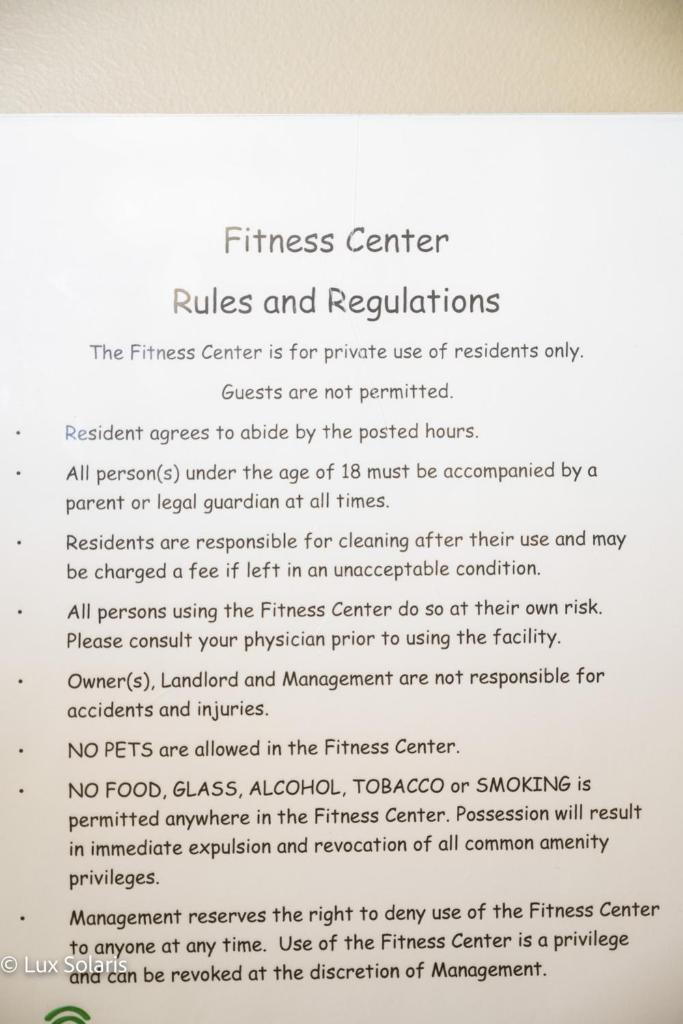 Fitness Center

Rules and Regulations

The Fitness Center is for private use of residents only.

Guests are not permitted.

• Resident agrees to abide by the posted hours.

• All person(s) under the age of 18 must be accompanied by a parent or legal guardian at all times.

• Residents are responsible for cleaning after their use and may be charged a fee if left in an unacceptable condition.

• All persons using the Fitness Center do so at their own risk. Please consult your physician prior to using the facility.

• Owner(s), Landlord and Management are not responsible for accidents and injuries.

• NO PETS are allowed in the Fitness Center.

• NO FOOD, GLASS, ALCOHOL, TOBACCO or SMOKING is permitted anywhere in the Fitness Center. Possession will result in immediate expulsion and revocation of all common amenity privileges.

• Management reserves the right to deny use of the Fitness Center to anyone at any time. Use of the Fitness Center is a privilege and can be revoked at the discretion of Management.

© Lux Solaris